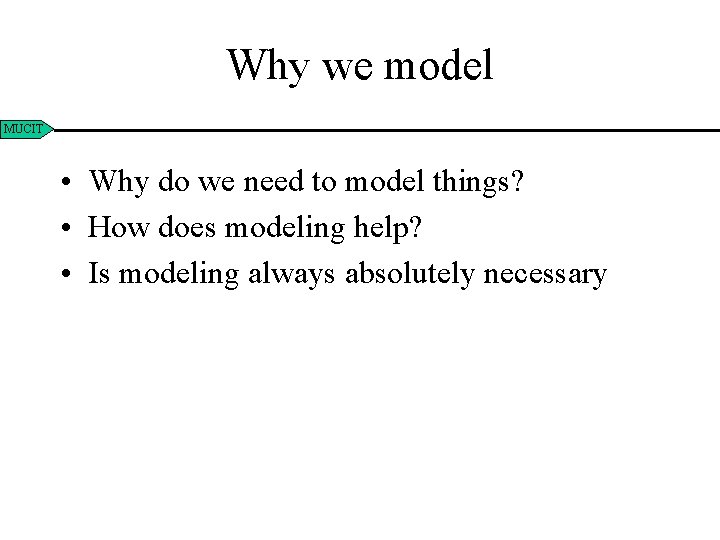 Why we model

MUCIT

• Why do we need to model things?
• How does modeling help?
• Is modeling always absolutely necessary